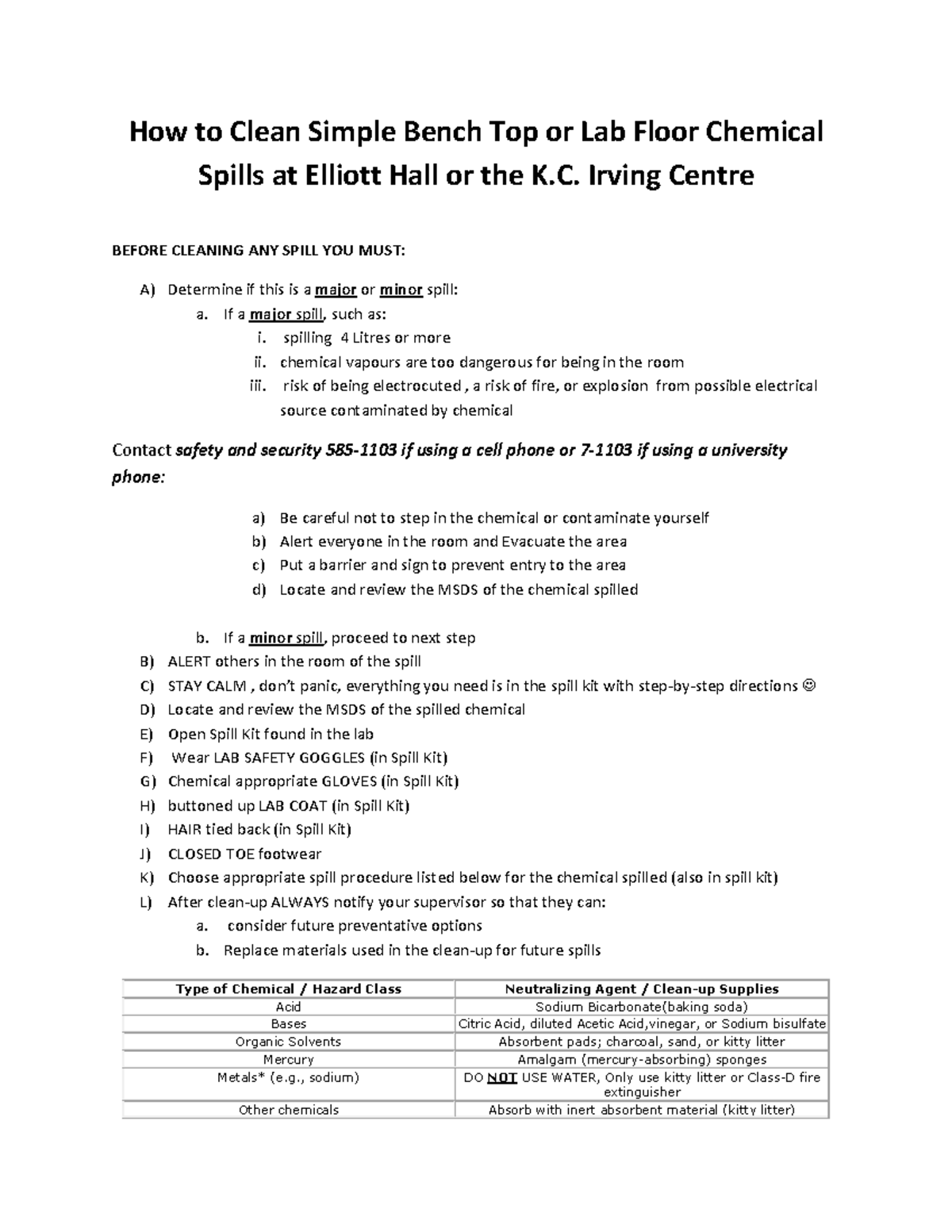 How to Clean Simple Bench Top or Lab Floor Chemical Spills at Elliott Hall or the K.C. Irving Centre

BEFORE CLEANING ANY SPILL YOU MUST:

A) Determine if this is a major or minor spill:
a. If a major spill, such as:
i. spilling 4 Litres or more
ii. chemical vapours are too dangerous for being in the room
iii. risk of being electrocuted , a risk of fire, or explosion from possible electrical source contaminated by chemical

Contact safety and security 585-1103 if using a cell phone or 7-1103 if using a university phone:

a) Be careful not to step in the chemical or contaminate yourself
b) Alert everyone in the room and Evacuate the area
c) Put a barrier and sign to prevent entry to the area
d) Locate and review the MSDS of the chemical spilled

b. If a minor spill, proceed to next step
B) ALERT others in the room of the spill
C) STAY CALM , don't panic, everything you need is in the spill kit with step-by-step directions ☺
D) Locate and review the MSDS of the spilled chemical
E) Open Spill Kit found in the lab
F) Wear LAB SAFETY GOGGLES (in Spill Kit)
G) Chemical appropriate GLOVES (in Spill Kit)
H) buttoned up LAB COAT (in Spill Kit)
I) HAIR tied back (in Spill Kit)
J) CLOSED TOE footwear
K) Choose appropriate spill procedure listed below for the chemical spilled (also in spill kit)
L) After clean-up ALWAYS notify your supervisor so that they can:
a. consider future preventative options
b. Replace materials used in the clean-up for future spills

| Type of Chemical / Hazard Class | Neutralizing Agent / Clean-up Supplies |
|---|---|
| Acid | Sodium Bicarbonate(baking soda) |
| Bases | Citric Acid, diluted Acetic Acid,vinegar, or Sodium bisulfate |
| Organic Solvents | Absorbent pads; charcoal, sand, or kitty litter |
| Mercury | Amalgam (mercury-absorbing) sponges |
| Metals* (e.g., sodium) | DO NOT USE WATER, Only use kitty litter or Class-D fire extinguisher |
| Other chemicals | Absorb with inert absorbent material (kitty litter) |